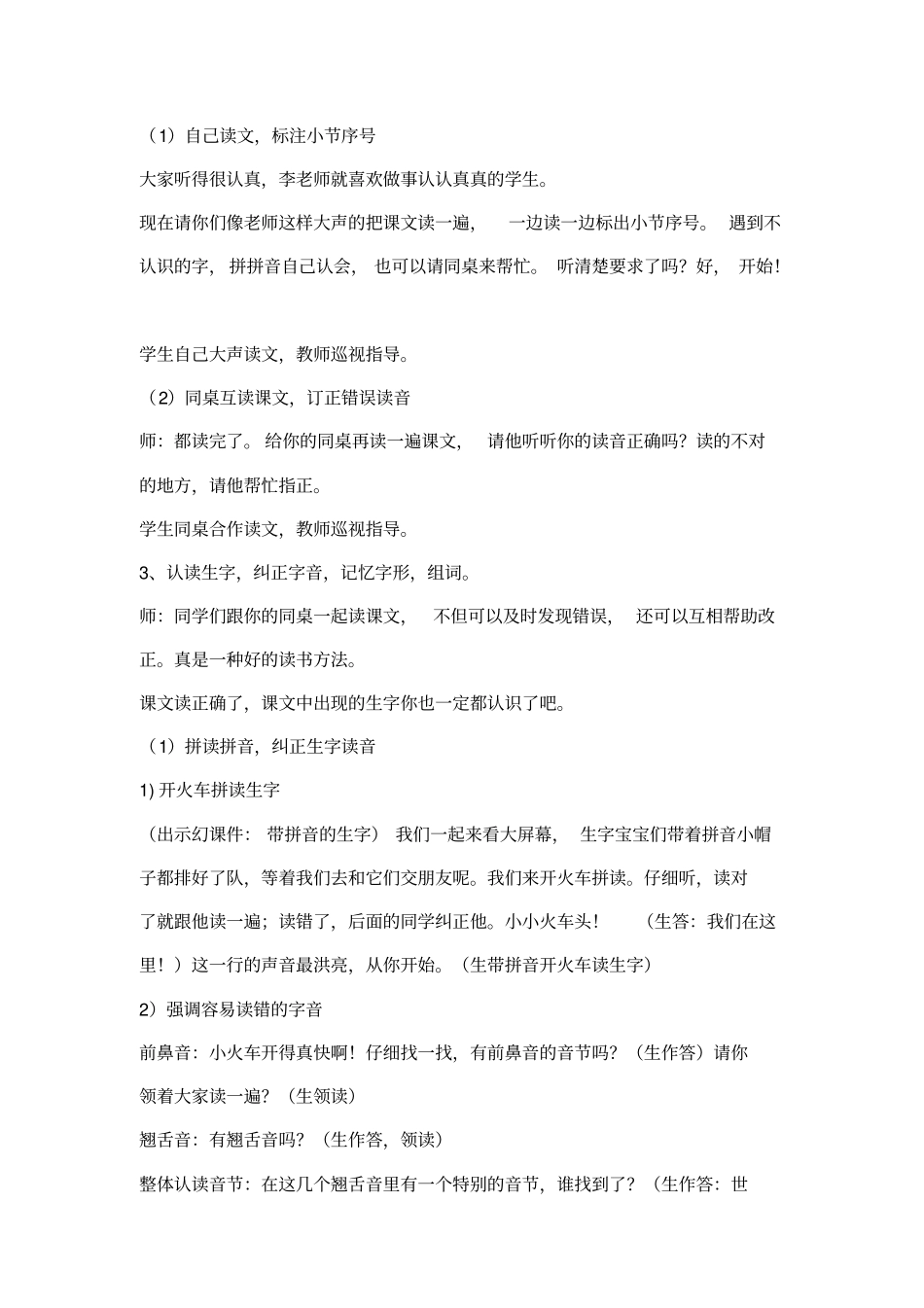 （1）自己读文，标注小节序号

大家听得很认真，李老师就喜欢做事认认真真的学生。

现在请你们像老师这样大声的把课文读一遍，一边读一边标出小节序号。遇到不认识的字，拼拼音自己认会，也可以请同桌来帮忙。听清楚要求了吗？好，开始！

学生自己大声读文，教师巡视指导。

（2）同桌互读课文，订正错误读音

师：都读完了。给你的同桌再读一遍课文，请他听听你的读音正确吗？读的不对的地方，请他帮忙指正。

学生同桌合作读文，教师巡视指导。

3、认读生字，纠正字音，记忆字形，组词。

师：同学们跟你的同桌一起读课文，不但可以及时发现错误，还可以互相帮助改正。真是一种好的读书方法。

课文读正确了，课文中出现的生字你也一定都认识了吧。

（1）拼读拼音，纠正生字读音

1) 开火车拼读生字

（出示幻课件：带拼音的生字）我们一起来看大屏幕，生字宝宝们带着拼音小帽子都排好了队，等着我们去和它们交朋友呢。我们来开火车拼读。仔细听，读对了就跟他读一遍；读错了，后面的同学纠正他。小小火车头！（生答：我们在这里！）这一行的声音最洪亮，从你开始。（生带拼音开火车读生字）

2）强调容易读错的字音

前鼻音：小火车开得真快啊！仔细找一找，有前鼻音的音节吗？（生作答）请你领着大家读一遍？（生领读）

翘舌音：有翘舌音吗？（生作答，领读）

整体认读音节：在这几个翘舌音里有一个特别的音节，谁找到了？（生作答：世